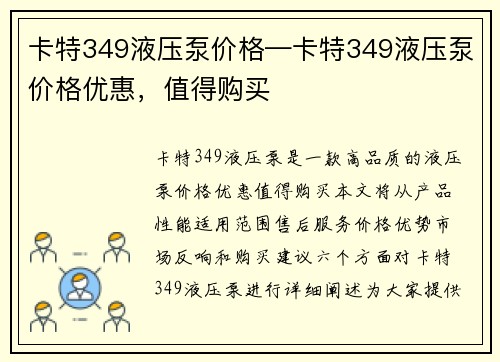 卡特349液压泵价格—卡特349液压泵价格优惠，值得购买

卡特349液压泵是一款高品质的液压泵价格优惠值得购买本文将从产品性能适用范围售后服务价格优势市场反响和购买建议六个方面对卡特349液压泵进行详细阐述为大家提供